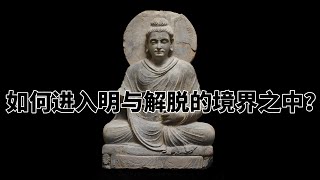 如何进入明与解脱的境界之中?